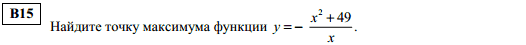 B15

Найдите точку максимума функции $y = -\frac{x^2+49}{x}$.